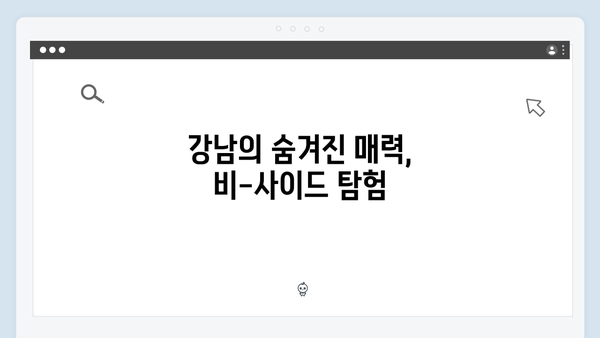 강남의 숨겨진 매력,
비-사이드 탐험